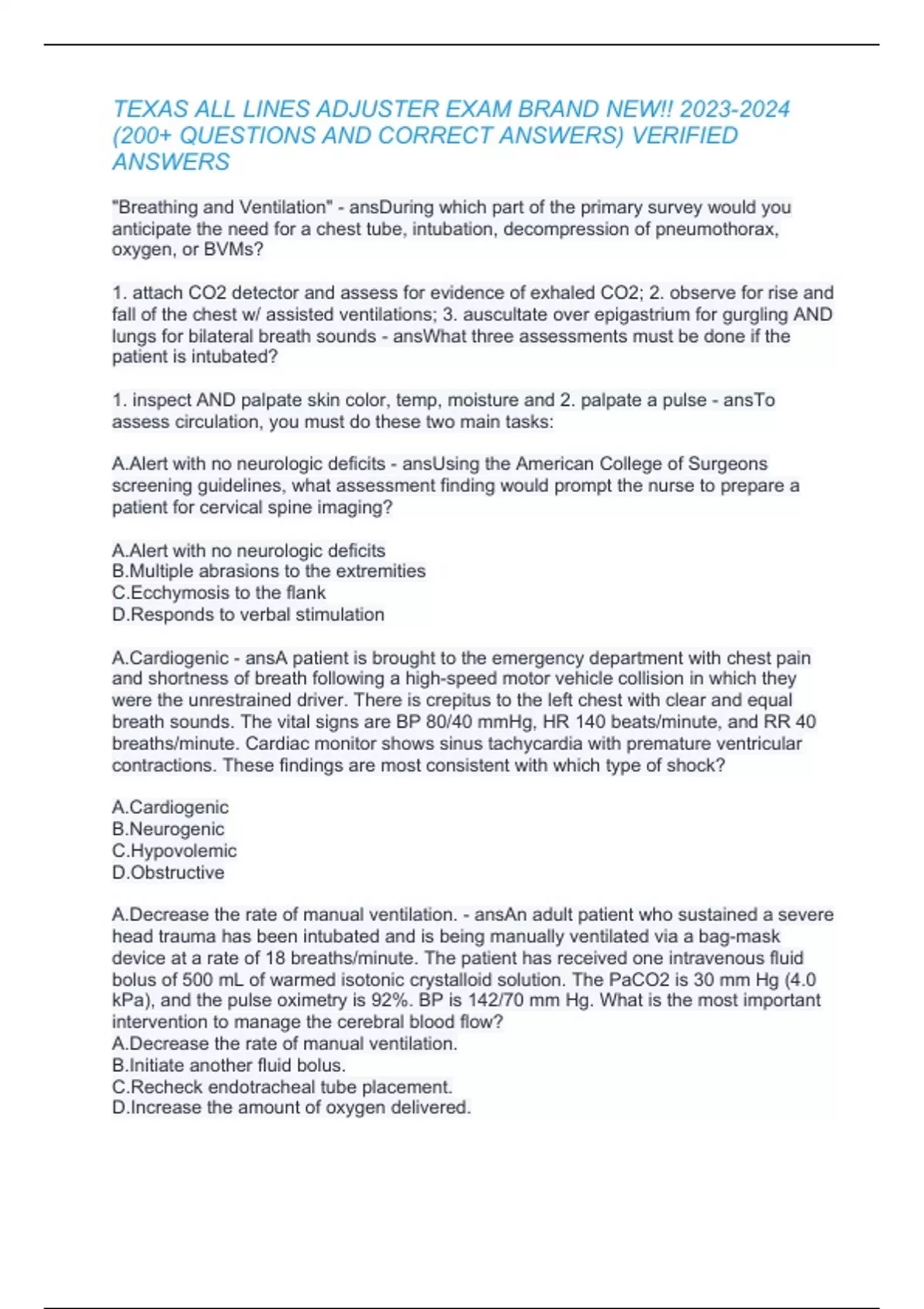 TEXAS ALL LINES ADJUSTER EXAM BRAND NEW!! 2023-2024 (200+ QUESTIONS AND CORRECT ANSWERS) VERIFIED ANSWERS

"Breathing and Ventilation" - ansDuring which part of the primary survey would you anticipate the need for a chest tube, intubation, decompression of pneumothorax, oxygen, or BVMs?

1. attach CO2 detector and assess for evidence of exhaled CO2; 2. observe for rise and fall of the chest w/ assisted ventilations; 3. auscultate over epigastrium for gurgling AND lungs for bilateral breath sounds - ansWhat three assessments must be done if the patient is intubated?

1. inspect AND palpate skin color, temp, moisture and 2. palpate a pulse - ansTo assess circulation, you must do these two main tasks:

A.Alert with no neurologic deficits - ansUsing the American College of Surgeons screening guidelines, what assessment finding would prompt the nurse to prepare a patient for cervical spine imaging?

A.Alert with no neurologic deficits
B.Multiple abrasions to the extremities
C.Ecchymosis to the flank
D.Responds to verbal stimulation

A.Cardiogenic - ansA patient is brought to the emergency department with chest pain and shortness of breath following a high-speed motor vehicle collision in which they were the unrestrained driver. There is crepitus to the left chest with clear and equal breath sounds. The vital signs are BP 80/40 mmHg, HR 140 beats/minute, and RR 40 breaths/minute. Cardiac monitor shows sinus tachycardia with premature ventricular contractions. These findings are most consistent with which type of shock?

A.Cardiogenic
B.Neurogenic
C.Hypovolemic
D.Obstructive

A.Decrease the rate of manual ventilation. - ansAn adult patient who sustained a severe head trauma has been intubated and is being manually ventilated via a bag-mask device at a rate of 18 breaths/minute. The patient has received one intravenous fluid bolus of 500 mL of warmed isotonic crystalloid solution. The PaCO2 is 30 mm Hg (4.0 kPa), and the pulse oximetry is 92%. BP is 142/70 mm Hg. What is the most important intervention to manage the cerebral blood flow?
A.Decrease the rate of manual ventilation.
B.Initiate another fluid bolus.
C.Recheck endotracheal tube placement.
D.Increase the amount of oxygen delivered.